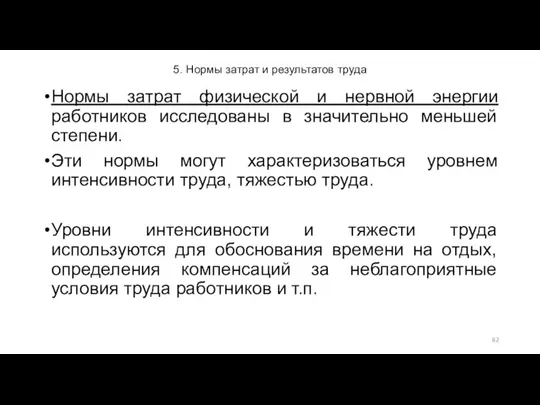 5. Нормы затрат и результатов труда

•Нормы затрат физической и нервной энергии работников исследованы в значительно меньшей степени.

•Эти нормы могут характеризоваться уровнем интенсивности труда, тяжестью труда.

•Уровни интенсивности и тяжести труда используются для обоснования времени на отдых, определения компенсаций за неблагоприятные условия труда работников и т.п.

82